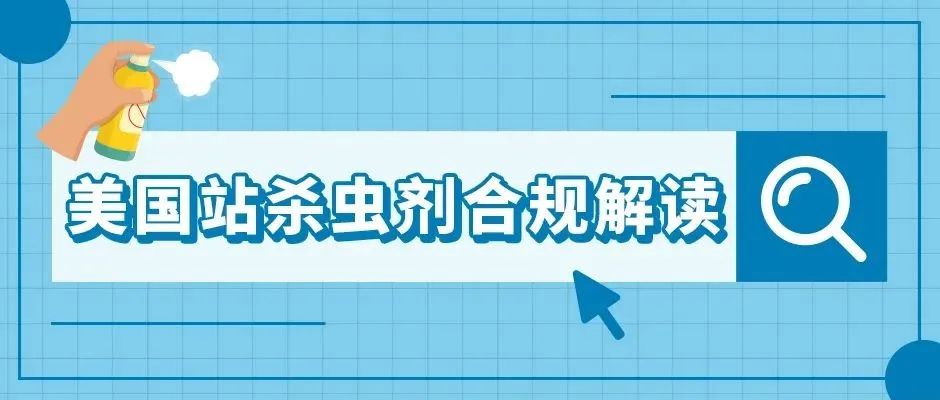 美国站杀虫剂合规解读